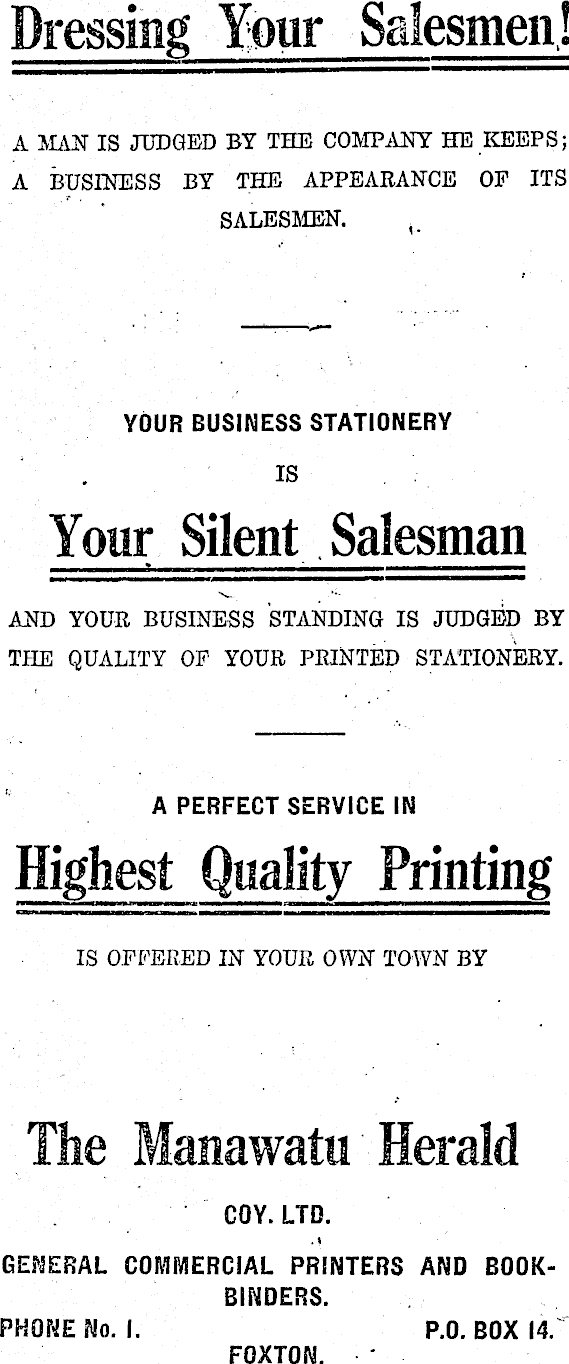 Dressing Your Salesmen!

A MAN IS JUDGED BY THE COMPANY HE KEEPS; A BUSINESS BY THE APPEARANCE OF ITS SALESMEN.

YOUR BUSINESS STATIONERY

IS

Your Silent Salesman

AND YOUR BUSINESS STANDING IS JUDGED BY THE QUALITY OF YOUR PRINTED STATIONERY.

A PERFECT SERVICE IN

Highest Quality Printing

IS OFFERED IN YOUR OWN TOWN BY

The Manawatu Herald

COY. LTD.

GENERAL COMMERCIAL PRINTERS AND BOOKBINDERS.

PHONE No. 1. P.O. BOX 14.

FOXTON.